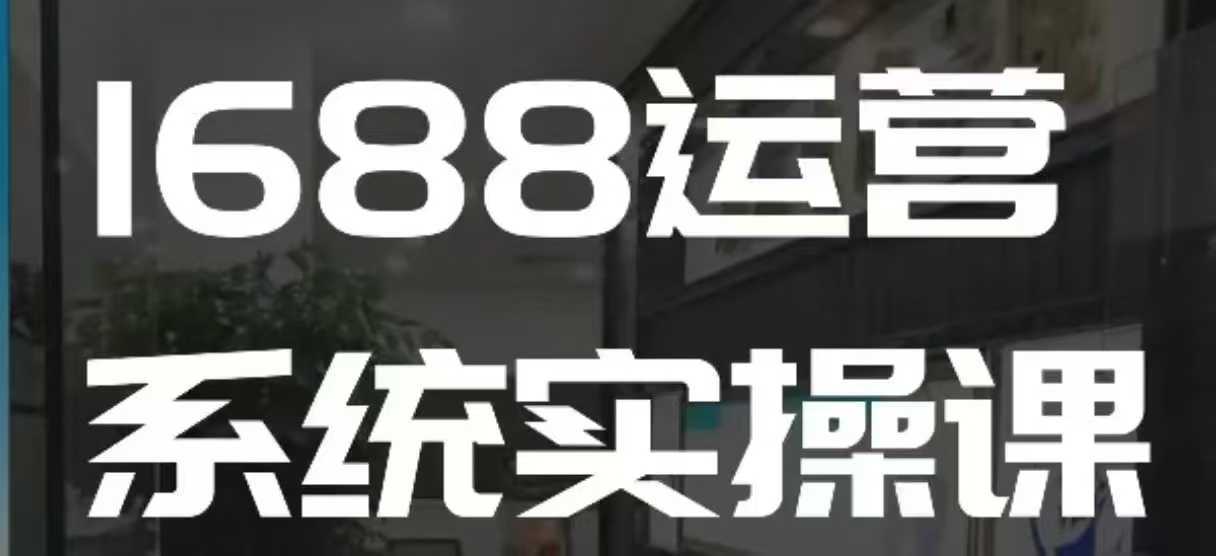 1688运营
系统实操课